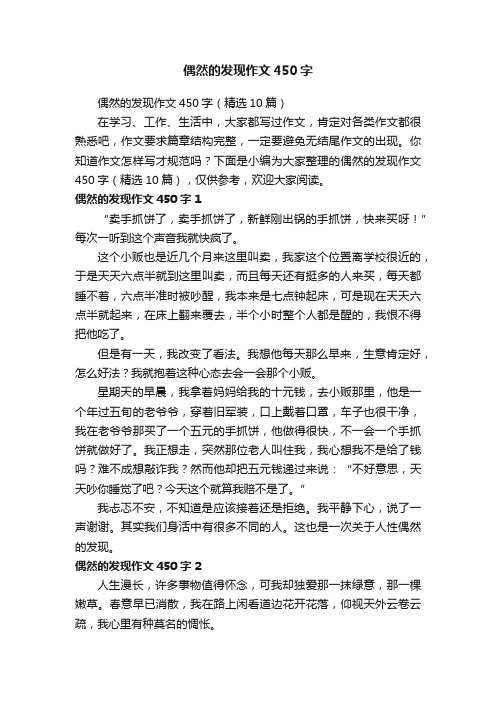 偶然的发现作文450字

偶然的发现作文450字（精选10篇）

在学习、工作、生活中，大家都写过作文，肯定对各类作文都很熟悉吧，作文要求篇章结构完整，一定要避免无结尾作文的出现。你知道作文怎样写才规范吗？下面是小编为大家整理的偶然的发现作文450字（精选10篇），仅供参考，欢迎大家阅读。

偶然的发现作文450字1

“卖手抓饼了，卖手抓饼了，新鲜刚出锅的手抓饼，快来买呀！”每次一听到这个声音我就快疯了。

这个小贩也是近几个月来这里叫卖，我家这个位置离学校很近的，于是天天六点半就到这里叫卖，而且每天还有挺多的人来买，每天都睡不着，六点半准时被吵醒，我本来是七点钟起床，可是现在天天六点半就起来，在床上翻来覆去，半个小时整个人都是醒的，我恨不得把他吃了。

但是有一天，我改变了看法。我想他每天那么早来，生意肯定好，怎么好法？我就抱着这种心态去会一会那个小贩。

星期天的早晨，我拿着妈妈给我的十元钱，去小贩那里，他是一个年过五旬的老爷爷，穿着旧军装，口上戴着口罩，车子也很干净，我在老爷爷那买了一个五元的手抓饼，他做得很快，不一会一个手抓饼就做好了。我正想走，突然那位老人叫住我，我心想我不是给了钱吗？难不成想敲诈我？然而他却把五元钱递过来说：“不好意思，天天吵你睡觉了吧？今天这个就算我赔不是了。”

我忐忑不安，不知道是应该接着还是拒绝。我平静下心，说了一声谢谢。其实我们身活中有很多不同的人。这也是一次关于人性偶然的发现。

偶然的发现作文450字2

人生漫长，许多事物值得怀念，可我却独爱那一抹绿意，那一棵嫩草。春意早已消散，我在路上闲看道边花开花落，仰视天外云卷云疏，我心里有种莫名的惆怅。